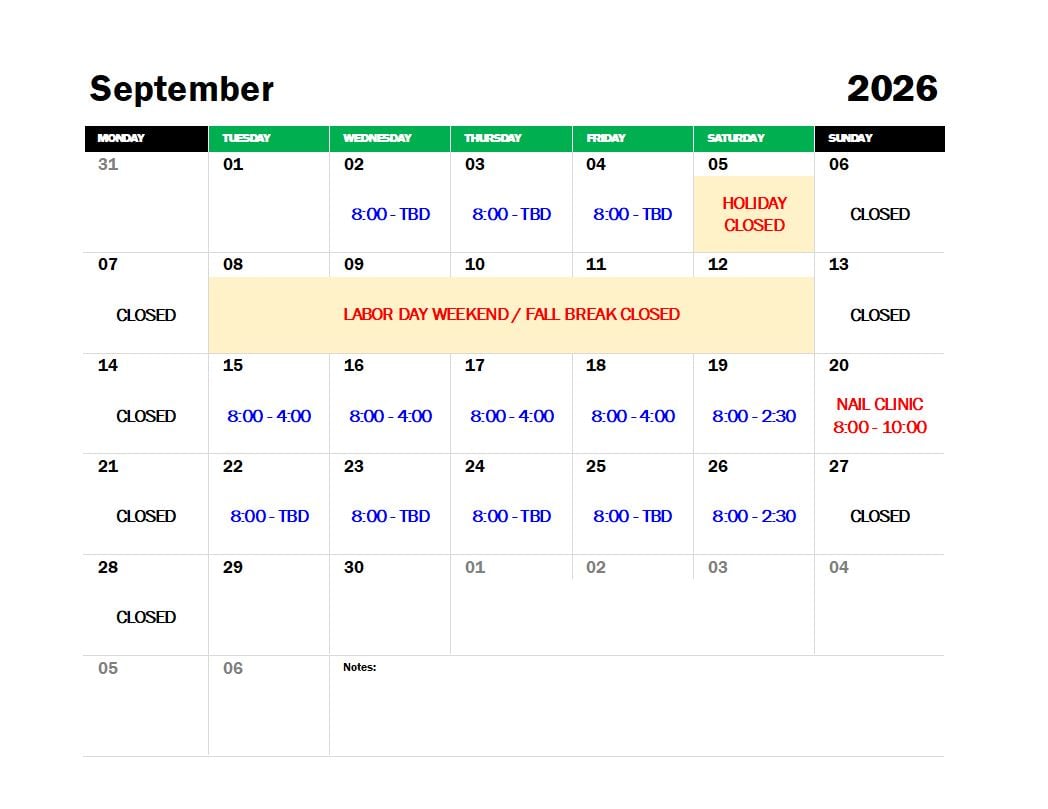 September 2026

| MONDAY | TUESDAY | WEDNESDAY | THURSDAY | FRIDAY | SATURDAY | SUNDAY |
|---|---|---|---|---|---|---|
| 31 | 01 | 02 8:00 - TBD | 03 8:00 - TBD | 04 8:00 - TBD | 05 HOLIDAY CLOSED | 06 CLOSED |
| 07 CLOSED | 08 LABOR DAY WEEKEND / FALL BREAK CLOSED | 09 | 10 | 11 | 12 | 13 CLOSED |
| 14 CLOSED | 15 8:00 - 4:00 | 16 8:00 - 4:00 | 17 8:00 - 4:00 | 18 8:00 - 4:00 | 19 8:00 - 2:30 | 20 NAIL CLINIC 8:00 - 10:00 |
| 21 CLOSED | 22 8:00 - TBD | 23 8:00 - TBD | 24 8:00 - TBD | 25 8:00 - TBD | 26 8:00 - 2:30 | 27 CLOSED |
| 28 CLOSED | 29 | 30 | 01 | 02 | 03 | 04 |
| 05 | 06 | Notes: | | | | |